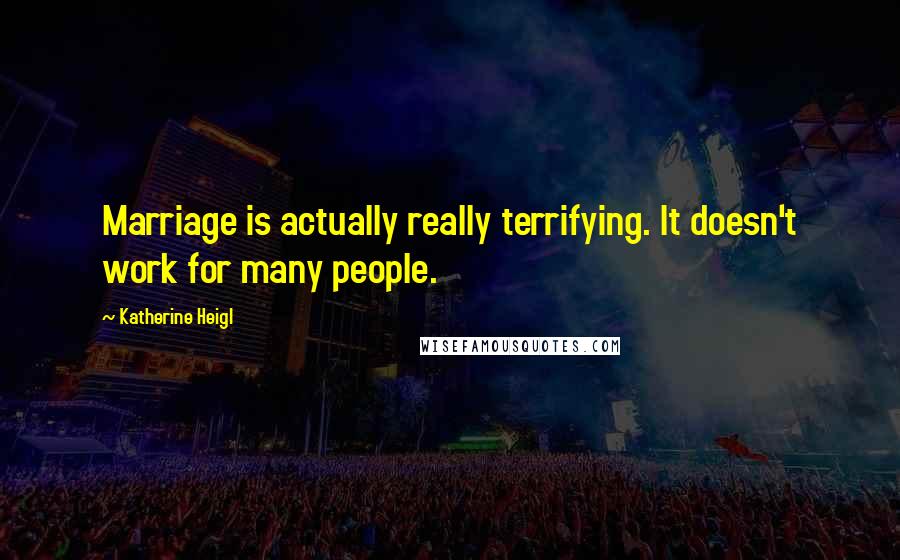 Marriage is actually really terrifying. It doesn't work for many people.

~ Katherine Heigl

WISEFAMOUSQUOTES.COM